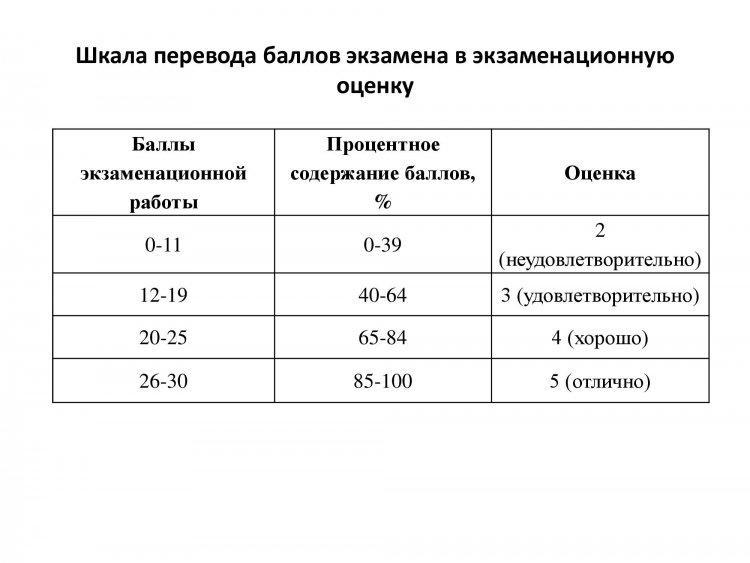 Шкала перевода баллов экзамена в экзаменационную оценку

| Баллы экзаменационной работы | Процентное содержание баллов, % | Оценка |
|---|---|---|
| 0-11 | 0-39 | 2 (неудовлетворительно) |
| 12-19 | 40-64 | 3 (удовлетворительно) |
| 20-25 | 65-84 | 4 (хорошо) |
| 26-30 | 85-100 | 5 (отлично) |